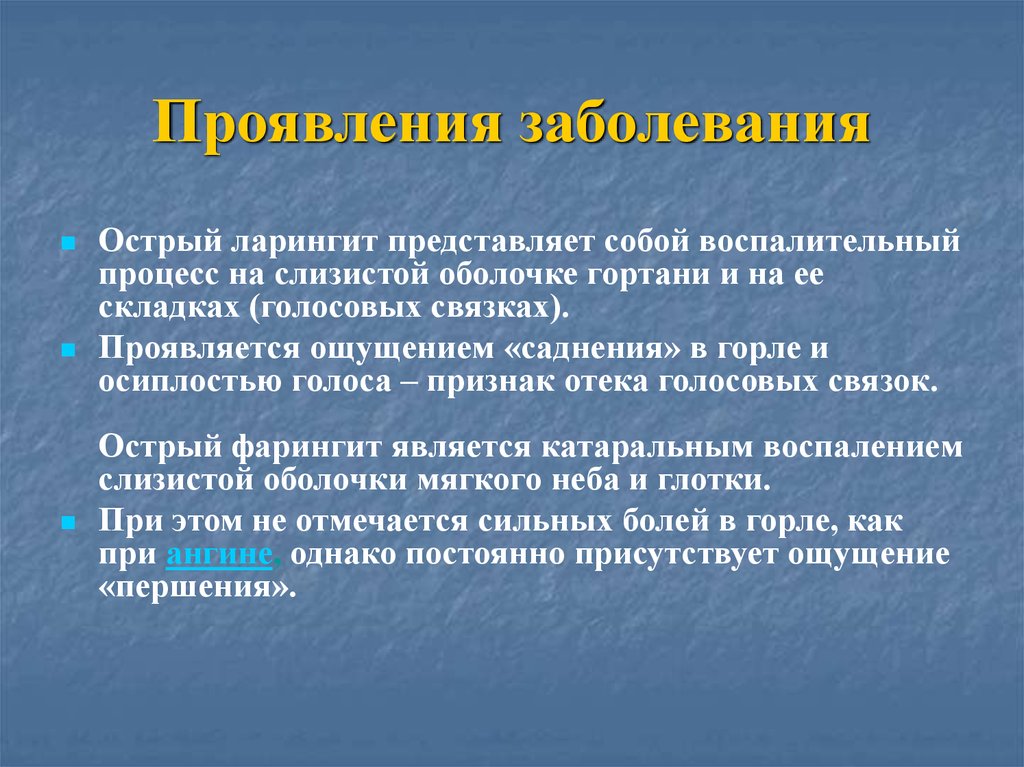 Проявления заболевания

Острый ларингит представляет собой воспалительный процесс на слизистой оболочке гортани и на ее складках (голосовых связках).

Проявляется ощущением «саднения» в горле и осиплостью голоса – признак отека голосовых связок.

Острый фарингит является катаральным воспалением слизистой оболочки мягкого неба и глотки.

При этом не отмечается сильных болей в горле, как при ангине, однако постоянно присутствует ощущение «першения».